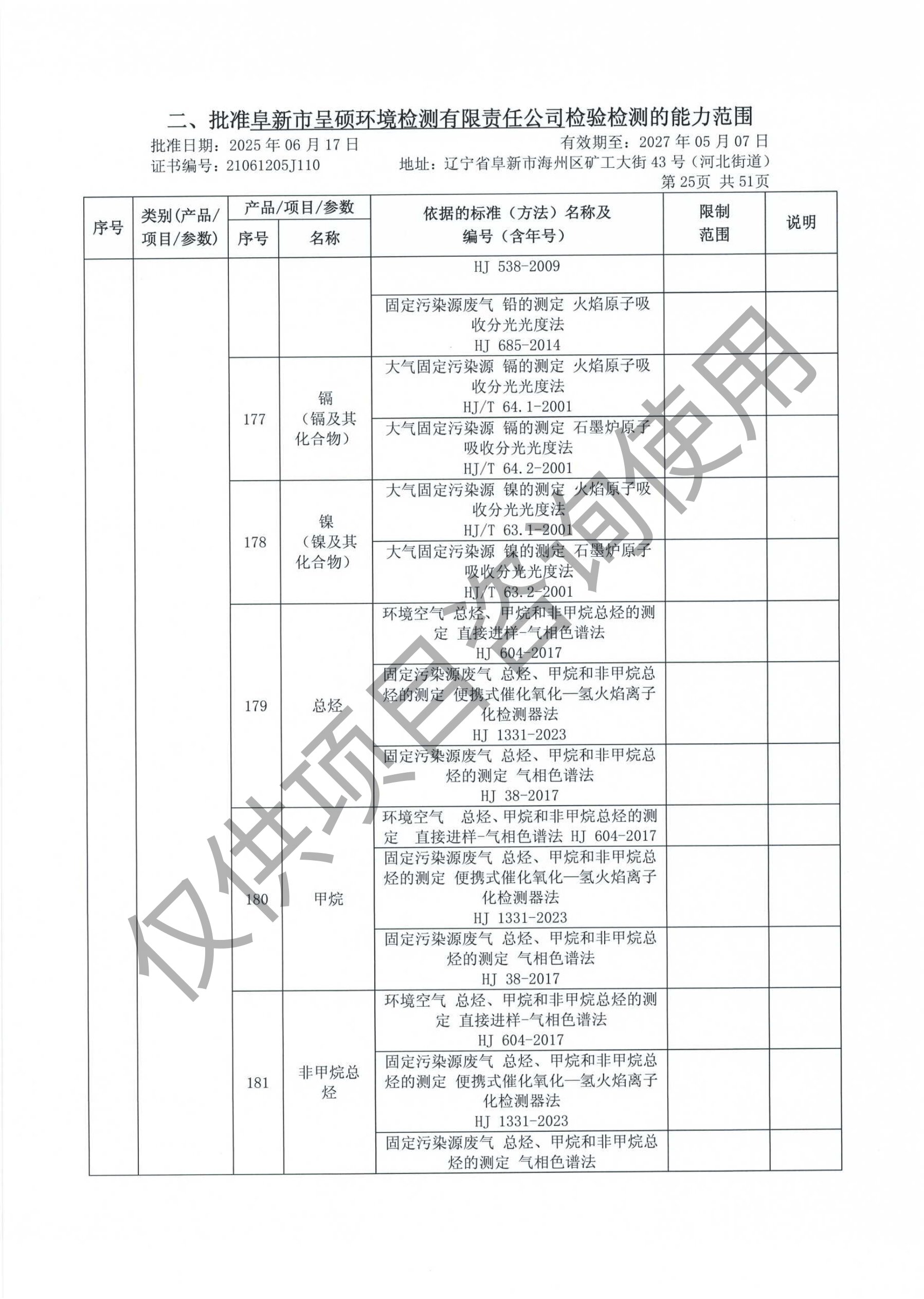 二、批准阜新市呈硕环境检测有限责任公司检验检测的能力范围

批准日期：2025 年 06 月 17 日　　有效期至：2027 年 05 月 07 日

证书编号：21061205J110　　地址：辽宁省阜新市海州区矿工大街 43 号（河北街道）

第 25页 共 51页

| 序号 | 类别(产品/项目/参数) | 产品/项目/参数 序号 | 产品/项目/参数 名称 | 依据的标准（方法）名称及编号（含年号） | 限制范围 | 说明 |
|---|---|---|---|---|---|---|
| | | | | HJ 538-2009 | | |
| | | | | 固定污染源废气 铅的测定 火焰原子吸收分光光度法 HJ 685-2014 | | |
| | | 177 | 镉（镉及其化合物） | 大气固定污染源 镉的测定 火焰原子吸收分光光度法 HJ/T 64.1-2001 | | |
| | | | | 大气固定污染源 镉的测定 石墨炉原子吸收分光光度法 HJ/T 64.2-2001 | | |
| | | 178 | 镍（镍及其化合物） | 大气固定污染源 镍的测定 火焰原子吸收分光光度法 HJ/T 63.1-2001 | | |
| | | | | 大气固定污染源 镍的测定 石墨炉原子吸收分光光度法 HJ/T 63.2-2001 | | |
| | | 179 | 总烃 | 环境空气 总烃、甲烷和非甲烷总烃的测定 直接进样-气相色谱法 HJ 604-2017 | | |
| | | | | 固定污染源废气 总烃、甲烷和非甲烷总烃的测定 便携式催化氧化—氢火焰离子化检测器法 HJ 1331-2023 | | |
| | | | | 固定污染源废气 总烃、甲烷和非甲烷总烃的测定 气相色谱法 HJ 38-2017 | | |
| | | 180 | 甲烷 | 环境空气 总烃、甲烷和非甲烷总烃的测定 直接进样-气相色谱法 HJ 604-2017 | | |
| | | | | 固定污染源废气 总烃、甲烷和非甲烷总烃的测定 便携式催化氧化—氢火焰离子化检测器法 HJ 1331-2023 | | |
| | | | | 固定污染源废气 总烃、甲烷和非甲烷总烃的测定 气相色谱法 HJ 38-2017 | | |
| | | 181 | 非甲烷总烃 | 环境空气 总烃、甲烷和非甲烷总烃的测定 直接进样-气相色谱法 HJ 604-2017 | | |
| | | | | 固定污染源废气 总烃、甲烷和非甲烷总烃的测定 便携式催化氧化—氢火焰离子化检测器法 HJ 1331-2023 | | |
| | | | | 固定污染源废气 总烃、甲烷和非甲烷总烃的测定 气相色谱法 | | |

仅供项目咨询使用